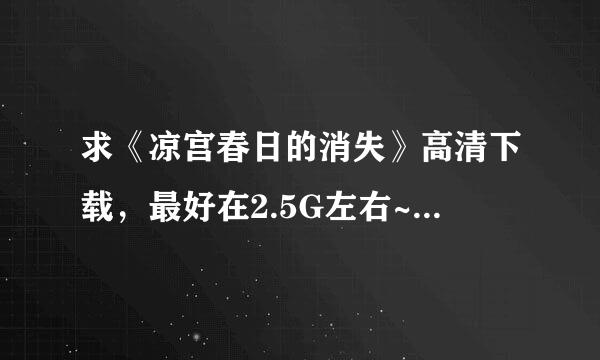 求《凉宫春日的消失》高清下载，最好在2.5G左右~...